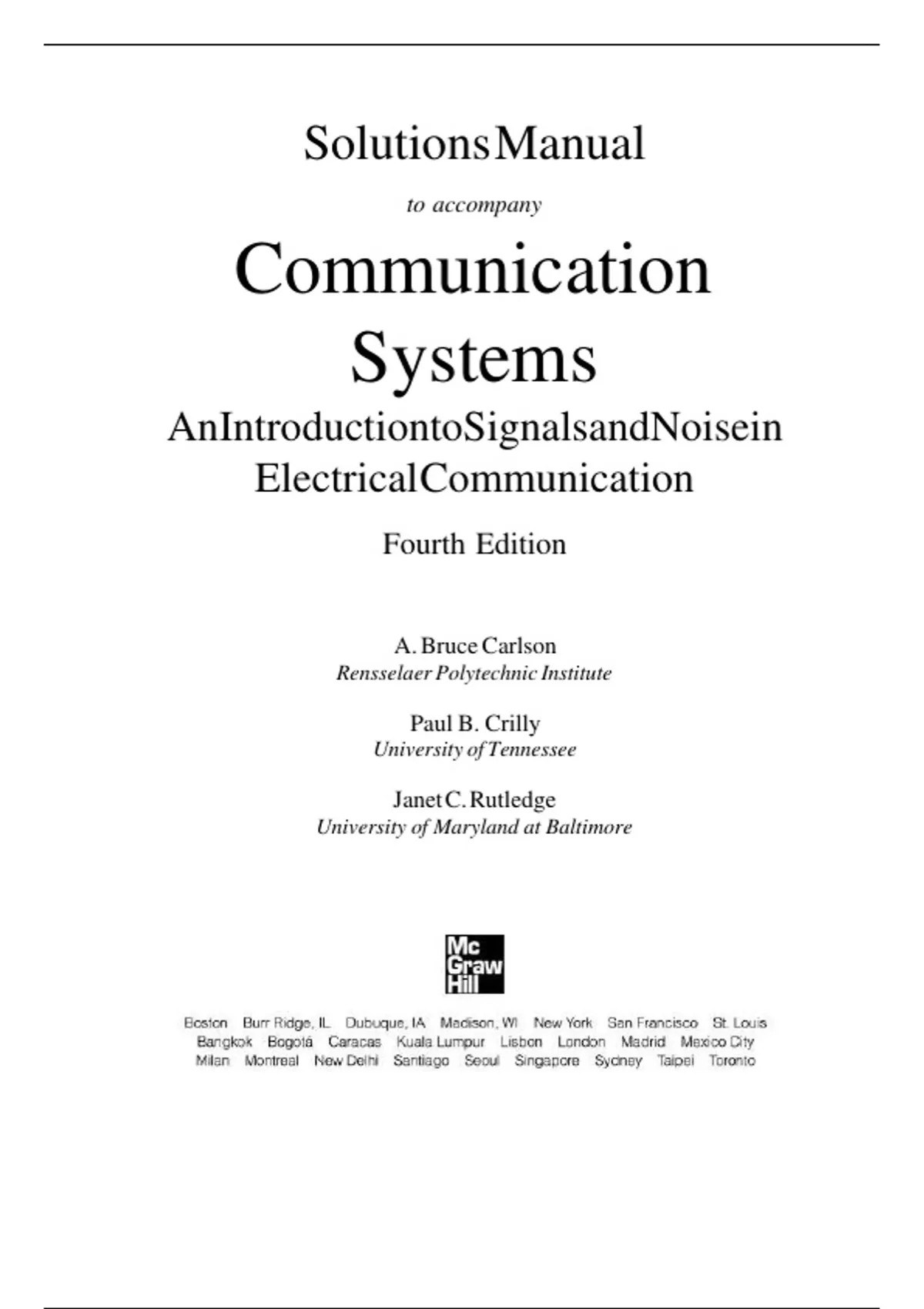 Solutions Manual

to accompany

Communication Systems

AnIntroductiontoSignalsandNoisein ElectricalCommunication

Fourth Edition

A. Bruce Carlson
Rensselaer Polytechnic Institute

Paul B. Crilly
University of Tennessee

Janet C. Rutledge
University of Maryland at Baltimore

Mc Graw Hill

Boston Burr Ridge, IL Dubuque, IA Madison, WI New York San Francisco St. Louis
Bangkok Bogotá Caracas Kuala Lumpur Lisbon London Madrid Mexico City
Milan Montreal New Delhi Santiago Seoul Singapore Sydney Taipei Toronto